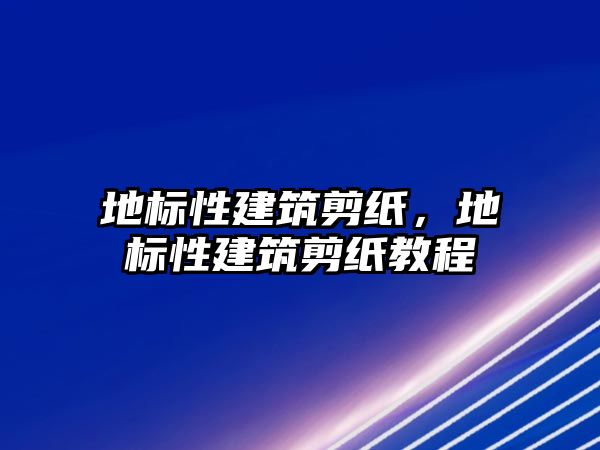 地标性建筑剪纸，地标性建筑剪纸教程